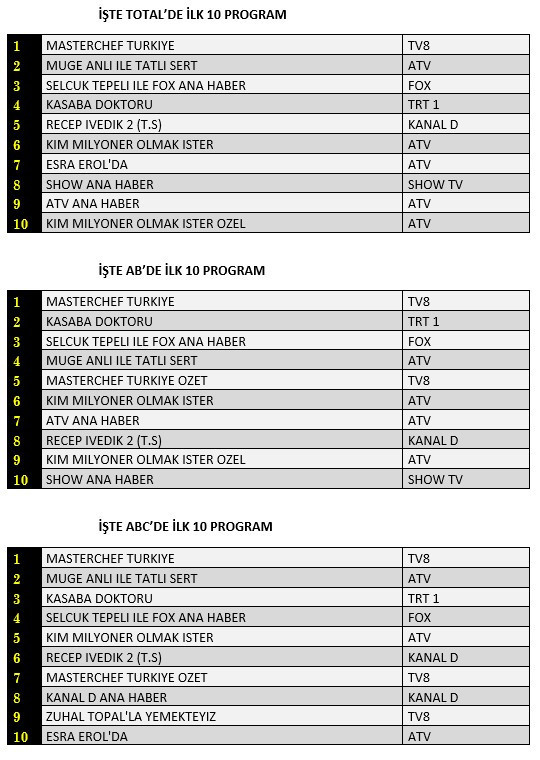 İŞTE TOTAL'DE İLK 10 PROGRAM

| 1 | MASTERCHEF TURKIYE | TV8 |
|---|---|---|
| 2 | MUGE ANLI ILE TATLI SERT | ATV |
| 3 | SELCUK TEPELI ILE FOX ANA HABER | FOX |
| 4 | KASABA DOKTORU | TRT 1 |
| 5 | RECEP IVEDIK 2 (T.S) | KANAL D |
| 6 | KIM MILYONER OLMAK ISTER | ATV |
| 7 | ESRA EROL'DA | ATV |
| 8 | SHOW ANA HABER | SHOW TV |
| 9 | ATV ANA HABER | ATV |
| 10 | KIM MILYONER OLMAK ISTER OZEL | ATV |

İŞTE AB'DE İLK 10 PROGRAM

| 1 | MASTERCHEF TURKIYE | TV8 |
|---|---|---|
| 2 | KASABA DOKTORU | TRT 1 |
| 3 | SELCUK TEPELI ILE FOX ANA HABER | FOX |
| 4 | MUGE ANLI ILE TATLI SERT | ATV |
| 5 | MASTERCHEF TURKIYE OZET | TV8 |
| 6 | KIM MILYONER OLMAK ISTER | ATV |
| 7 | ATV ANA HABER | ATV |
| 8 | RECEP IVEDIK 2 (T.S) | KANAL D |
| 9 | KIM MILYONER OLMAK ISTER OZEL | ATV |
| 10 | SHOW ANA HABER | SHOW TV |

İŞTE ABC'DE İLK 10 PROGRAM

| 1 | MASTERCHEF TURKIYE | TV8 |
|---|---|---|
| 2 | MUGE ANLI ILE TATLI SERT | ATV |
| 3 | KASABA DOKTORU | TRT 1 |
| 4 | SELCUK TEPELI ILE FOX ANA HABER | FOX |
| 5 | KIM MILYONER OLMAK ISTER | ATV |
| 6 | RECEP IVEDIK 2 (T.S) | KANAL D |
| 7 | MASTERCHEF TURKIYE OZET | TV8 |
| 8 | KANAL D ANA HABER | KANAL D |
| 9 | ZUHAL TOPAL'LA YEMEKTEYIZ | TV8 |
| 10 | ESRA EROL'DA | ATV |